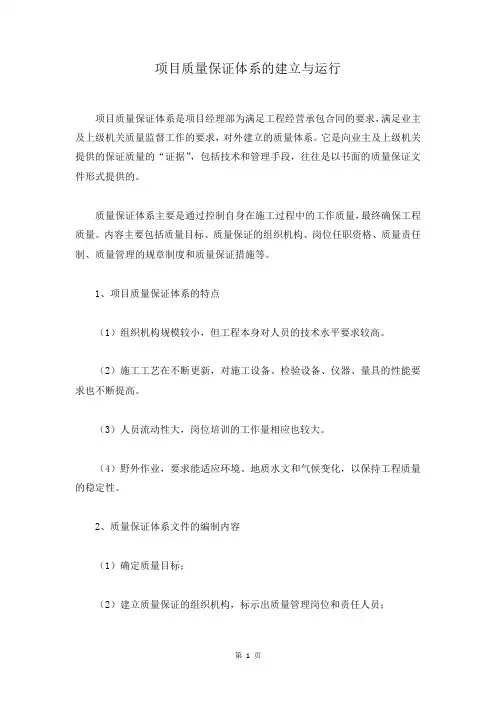 项目质量保证体系的建立与运行

项目质量保证体系是项目经理部为满足工程经营承包合同的要求，满足业主及上级机关质量监督工作的要求，对外建立的质量体系。它是向业主及上级机关提供的保证质量的“证据”，包括技术和管理手段，往往是以书面的质量保证文件形式提供的。

质量保证体系主要是通过控制自身在施工过程中的工作质量，最终确保工程质量。内容主要包括质量目标、质量保证的组织机构、岗位任职资格、质量责任制、质量管理的规章制度和质量保证措施等。

1、项目质量保证体系的特点

（1）组织机构规模较小，但工程本身对人员的技术水平要求较高。

（2）施工工艺在不断更新，对施工设备、检验设备、仪器、量具的性能要求也不断提高。

（3）人员流动性大，岗位培训的工作量相应也较大。

（4）野外作业，要求能适应环境、地质水文和气候变化，以保持工程质量的稳定性。

2、质量保证体系文件的编制内容

（1）确定质量目标；

（2）建立质量保证的组织机构，标示出质量管理岗位和责任人员；

第 1 页